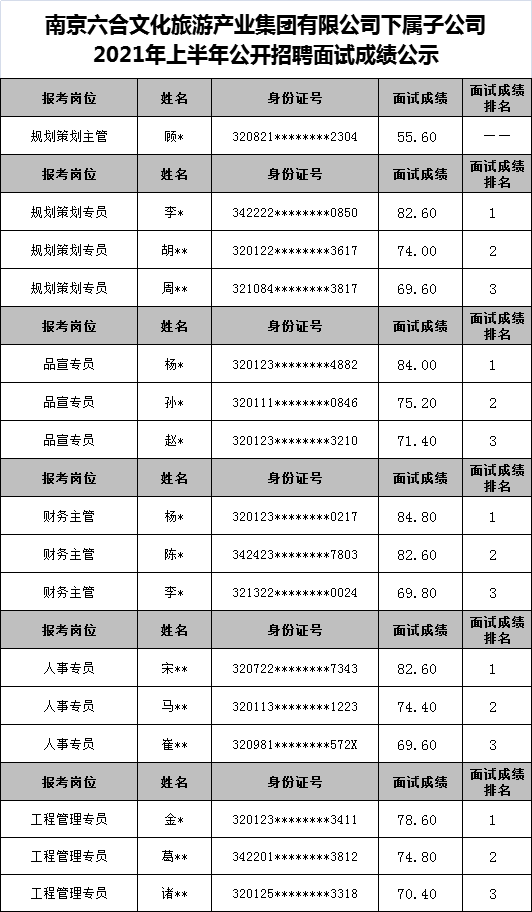 南京六合文化旅游产业集团有限公司下属子公司
2021年上半年公开招聘面试成绩公示

| 报考岗位 | 姓名 | 身份证号 | 面试成绩 | 面试成绩排名 |
|---|---|---|---|---|
| 规划策划主管 | 顾* | 320821********2304 | 55.60 | —— |
| 报考岗位 | 姓名 | 身份证号 | 面试成绩 | 面试成绩排名 |
| 规划策划专员 | 李* | 342222********0850 | 82.60 | 1 |
| 规划策划专员 | 胡** | 320122********3617 | 74.00 | 2 |
| 规划策划专员 | 周** | 321084********3817 | 69.60 | 3 |
| 报考岗位 | 姓名 | 身份证号 | 面试成绩 | 面试成绩排名 |
| 品宣专员 | 杨* | 320123********4882 | 84.00 | 1 |
| 品宣专员 | 孙* | 320111********0846 | 75.20 | 2 |
| 品宣专员 | 赵* | 320123********3210 | 71.40 | 3 |
| 报考岗位 | 姓名 | 身份证号 | 面试成绩 | 面试成绩排名 |
| 财务主管 | 杨* | 320123********0217 | 84.80 | 1 |
| 财务主管 | 陈* | 342423********7803 | 82.60 | 2 |
| 财务主管 | 李* | 321322********0024 | 69.80 | 3 |
| 报考岗位 | 姓名 | 身份证号 | 面试成绩 | 面试成绩排名 |
| 人事专员 | 宋** | 320722********7343 | 82.60 | 1 |
| 人事专员 | 马** | 320113********1223 | 74.40 | 2 |
| 人事专员 | 崔** | 320981********572X | 69.60 | 3 |
| 报考岗位 | 姓名 | 身份证号 | 面试成绩 | 面试成绩排名 |
| 工程管理专员 | 金* | 320123********3411 | 78.60 | 1 |
| 工程管理专员 | 葛** | 342201********3812 | 74.80 | 2 |
| 工程管理专员 | 诸** | 320125********3318 | 70.40 | 3 |